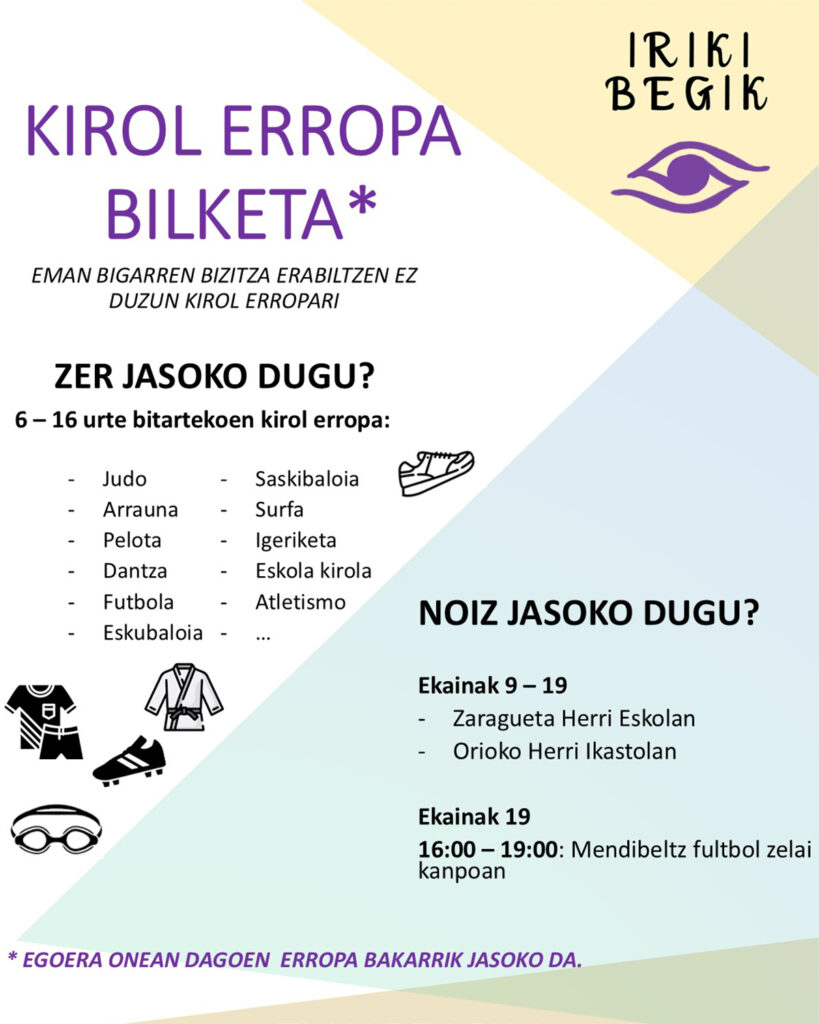 IRIKI BEGIK

KIROL ERROPA BILKETA*

EMAN BIGARREN BIZITZA ERABILTZEN EZ DUZUN KIROL ERROPARI

ZER JASOKO DUGU?

6 – 16 urte bitartekoen kirol erropa:

- Judo
- Arrauna
- Pelota
- Dantza
- Futbola
- Eskubaloia

- Saskibaloia
- Surfa
- Igeriketa
- Eskola kirola
- Atletismo
- …

NOIZ JASOKO DUGU?

Ekainak 9 – 19
- Zaragueta Herri Eskolan
- Orioko Herri Ikastolan

Ekainak 19
16:00 – 19:00: Mendibeltz fultbol zelai kanpoan

* EGOERA ONEAN DAGOEN ERROPA BAKARRIK JASOKO DA.